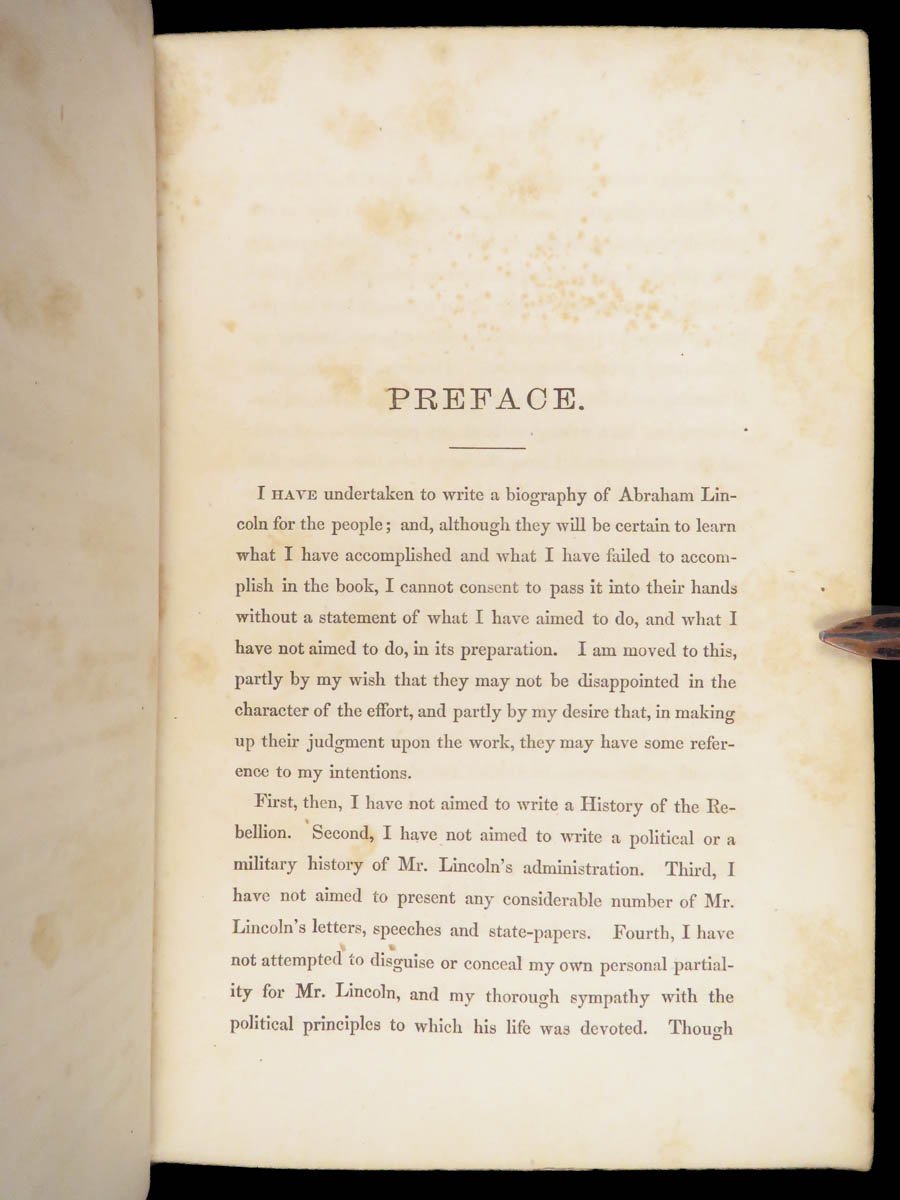 PREFACE.

I HAVE undertaken to write a biography of Abraham Lincoln for the people; and, although they will be certain to learn what I have accomplished and what I have failed to accomplish in the book, I cannot consent to pass it into their hands without a statement of what I have aimed to do, and what I have not aimed to do, in its preparation. I am moved to this, partly by my wish that they may not be disappointed in the character of the effort, and partly by my desire that, in making up their judgment upon the work, they may have some reference to my intentions.

First, then, I have not aimed to write a History of the Rebellion. Second, I have not aimed to write a political or a military history of Mr. Lincoln's administration. Third, I have not aimed to present any considerable number of Mr. Lincoln's letters, speeches and state-papers. Fourth, I have not attempted to disguise or conceal my own personal partiality for Mr. Lincoln, and my thorough sympathy with the political principles to which his life was devoted. Though